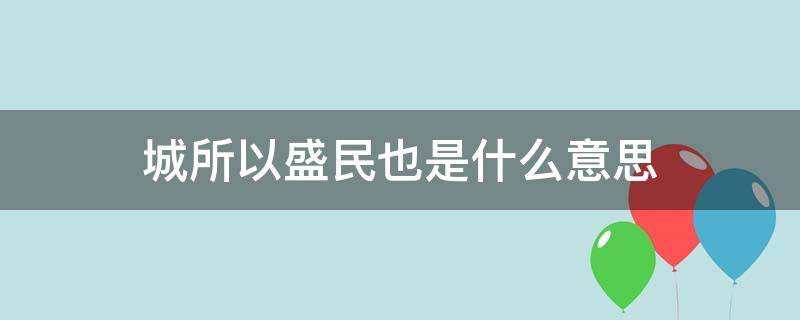 城所以盛民也是什么意思